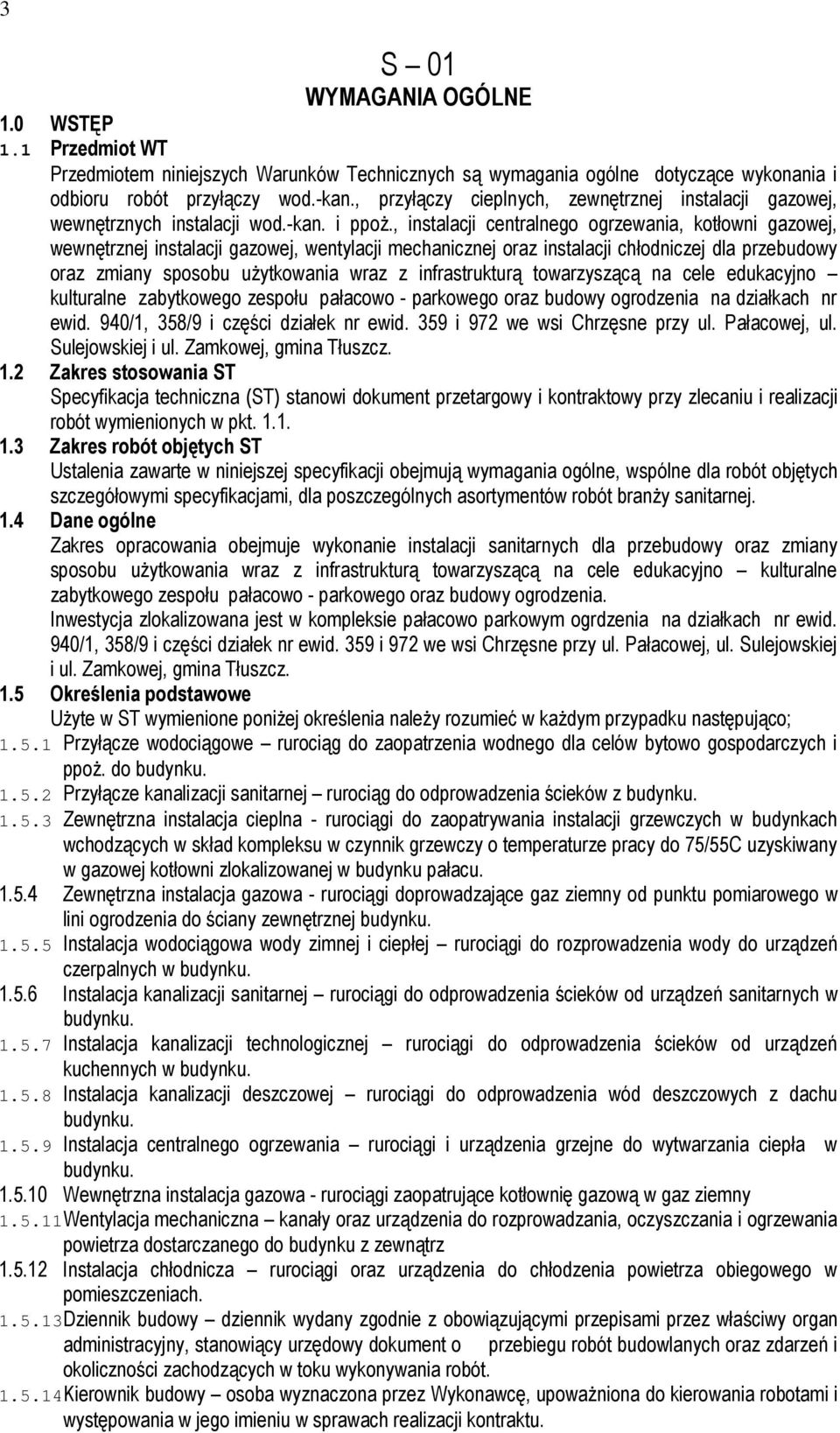 3

S – 01
WYMAGANIA OGÓLNE

1.0 WSTĘP

1.1 Przedmiot WT

Przedmiotem niniejszych Warunków Technicznych są wymagania ogólne dotyczące wykonania i odbioru robót przyłączy wod.-kan., przyłączy cieplnych, zewnętrznej instalacji gazowej, wewnętrznych instalacji wod.-kan. i ppoż., instalacji centralnego ogrzewania, kotłowni gazowej, wewnętrznej instalacji gazowej, wentylacji mechanicznej oraz instalacji chłodniczej dla przebudowy oraz zmiany sposobu użytkowania wraz z infrastrukturą towarzyszącą na cele edukacyjno – kulturalne zabytkowego zespołu pałacowo - parkowego oraz budowy ogrodzenia na działkach nr ewid. 940/1, 358/9 i części działek nr ewid. 359 i 972 we wsi Chrzęsne przy ul. Pałacowej, ul. Sulejowskiej i ul. Zamkowej, gmina Tłuszcz.

1.2 Zakres stosowania ST

Specyfikacja techniczna (ST) stanowi dokument przetargowy i kontraktowy przy zlecaniu i realizacji robót wymienionych w pkt. 1.1.

1.3 Zakres robót objętych ST

Ustalenia zawarte w niniejszej specyfikacji obejmują wymagania ogólne, wspólne dla robót objętych szczegółowymi specyfikacjami, dla poszczególnych asortymentów robót branży sanitarnej.

1.4 Dane ogólne

Zakres opracowania obejmuje wykonanie instalacji sanitarnych dla przebudowy oraz zmiany sposobu użytkowania wraz z infrastrukturą towarzyszącą na cele edukacyjno – kulturalne zabytkowego zespołu pałacowo - parkowego oraz budowy ogrodzenia.

Inwestycja zlokalizowana jest w kompleksie pałacowo parkowym ogrdzenia na działkach nr ewid. 940/1, 358/9 i części działek nr ewid. 359 i 972 we wsi Chrzęsne przy ul. Pałacowej, ul. Sulejowskiej i ul. Zamkowej, gmina Tłuszcz.

1.5 Określenia podstawowe

Użyte w ST wymienione poniżej określenia należy rozumieć w każdym przypadku następująco;

1.5.1 Przyłącze wodociągowe – rurociąg do zaopatrzenia wodnego dla celów bytowo gospodarczych i ppoż. do budynku.

1.5.2 Przyłącze kanalizacji sanitarnej – rurociąg do odprowadzenia ścieków z budynku.

1.5.3 Zewnętrzna instalacja cieplna - rurociągi do zaopatrywania instalacji grzewczych w budynkach wchodzących w skład kompleksu w czynnik grzewczy o temperaturze pracy do 75/55C uzyskiwany w gazowej kotłowni zlokalizowanej w budynku pałacu.

1.5.4 Zewnętrzna instalacja gazowa - rurociągi doprowadzające gaz ziemny od punktu pomiarowego w lini ogrodzenia do ściany zewnętrznej budynku.

1.5.5 Instalacja wodociągowa wody zimnej i ciepłej – rurociągi do rozprowadzenia wody do urządzeń czerpalnych w budynku.

1.5.6 Instalacja kanalizacji sanitarnej – rurociągi do odprowadzenia ścieków od urządzeń sanitarnych w budynku.

1.5.7 Instalacja kanalizacji technologicznej – rurociągi do odprowadzenia ścieków od urządzeń kuchennych w budynku.

1.5.8 Instalacja kanalizacji deszczowej – rurociągi do odprowadzenia wód deszczowych z dachu budynku.

1.5.9 Instalacja centralnego ogrzewania – rurociągi i urządzenia grzejne do wytwarzania ciepła w budynku.

1.5.10 Wewnętrzna instalacja gazowa - rurociągi zaopatrujące kotłownię gazową w gaz ziemny

1.5.11 Wentylacja mechaniczna – kanały oraz urządzenia do rozprowadzania, oczyszczania i ogrzewania powietrza dostarczanego do budynku z zewnątrz

1.5.12 Instalacja chłodnicza – rurociągi oraz urządzenia do chłodzenia powietrza obiegowego w pomieszczeniach.

1.5.13 Dziennik budowy – dziennik wydany zgodnie z obowiązującymi przepisami przez właściwy organ administracyjny, stanowiący urzędowy dokument o przebiegu robót budowlanych oraz zdarzeń i okoliczności zachodzących w toku wykonywania robót.

1.5.14 Kierownik budowy – osoba wyznaczona przez Wykonawcę, upoważniona do kierowania robotami i występowania w jego imieniu w sprawach realizacji kontraktu.